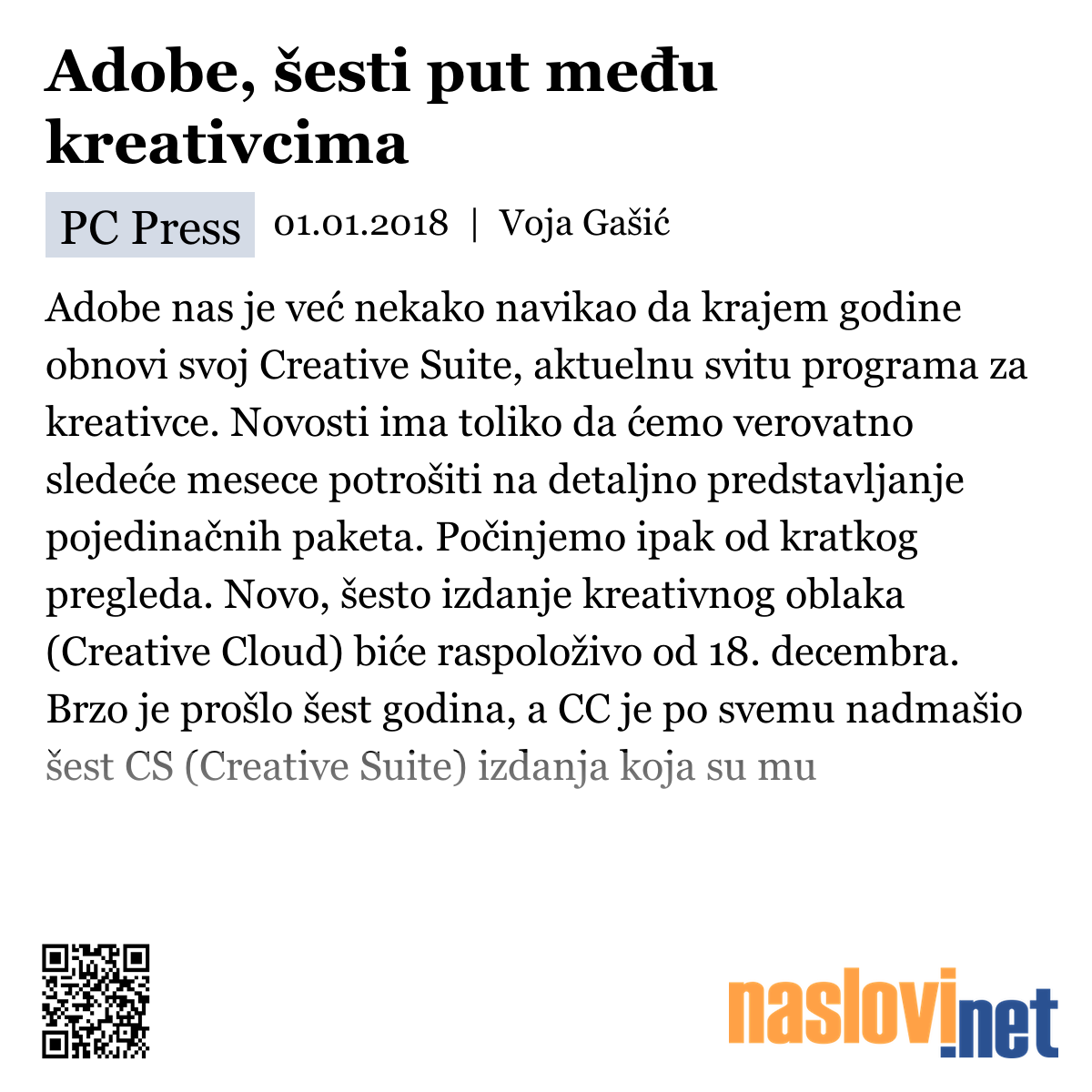 Adobe, šesti put među kreativcima

PC Press 01.01.2018 | Voja Gašić

Adobe nas je već nekako navikao da krajem godine obnovi svoj Creative Suite, aktuelnu svitu programa za kreativce. Novosti ima toliko da ćemo verovatno sledeće mesece potrošiti na detaljno predstavljanje pojedinačnih paketa. Počinjemo ipak od kratkog pregleda. Novo, šesto izdanje kreativnog oblaka (Creative Cloud) biće raspoloživo od 18. decembra. Brzo je prošlo šest godina, a CC je po svemu nadmašio šest CS (Creative Suite) izdanja koja su mu

naslovi.net